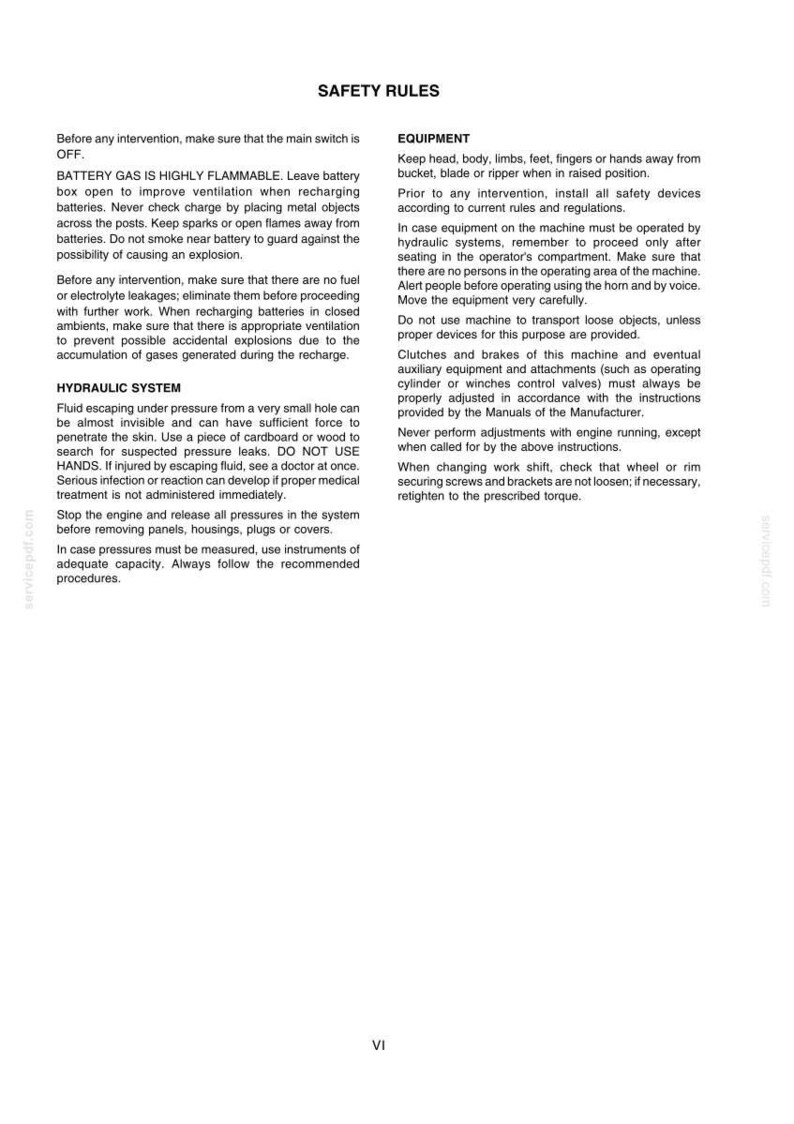 SAFETY RULES

Before any intervention, make sure that the main switch is OFF.

BATTERY GAS IS HIGHLY FLAMMABLE. Leave battery box open to improve ventilation when recharging batteries. Never check charge by placing metal objects across the posts. Keep sparks or open flames away from batteries. Do not smoke near battery to guard against the possibility of causing an explosion.

Before any intervention, make sure that there are no fuel or electrolyte leakages; eliminate them before proceeding with further work. When recharging batteries in closed ambients, make sure that there is appropriate ventilation to prevent possible accidental explosions due to the accumulation of gases generated during the recharge.

HYDRAULIC SYSTEM

Fluid escaping under pressure from a very small hole can be almost invisible and can have sufficient force to penetrate the skin. Use a piece of cardboard or wood to search for suspected pressure leaks. DO NOT USE HANDS. If injured by escaping fluid, see a doctor at once. Serious infection or reaction can develop if proper medical treatment is not administered immediately.

Stop the engine and release all pressures in the system before removing panels, housings, plugs or covers.

In case pressures must be measured, use instruments of adequate capacity. Always follow the recommended procedures.

EQUIPMENT

Keep head, body, limbs, feet, fingers or hands away from bucket, blade or ripper when in raised position.

Prior to any intervention, install all safety devices according to current rules and regulations.

In case equipment on the machine must be operated by hydraulic systems, remember to proceed only after seating in the operator's compartment. Make sure that there are no persons in the operating area of the machine. Alert people before operating using the horn and by voice. Move the equipment very carefully.

Do not use machine to transport loose objects, unless proper devices for this purpose are provided.

Clutches and brakes of this machine and eventual auxiliary equipment and attachments (such as operating cylinder or winches control valves) must always be properly adjusted in accordance with the instructions provided by the Manuals of the Manufacturer.

Never perform adjustments with engine running, except when called for by the above instructions.

When changing work shift, check that wheel or rim securing screws and brackets are not loosen; if necessary, retighten to the prescribed torque.

VI

servicepdf.com